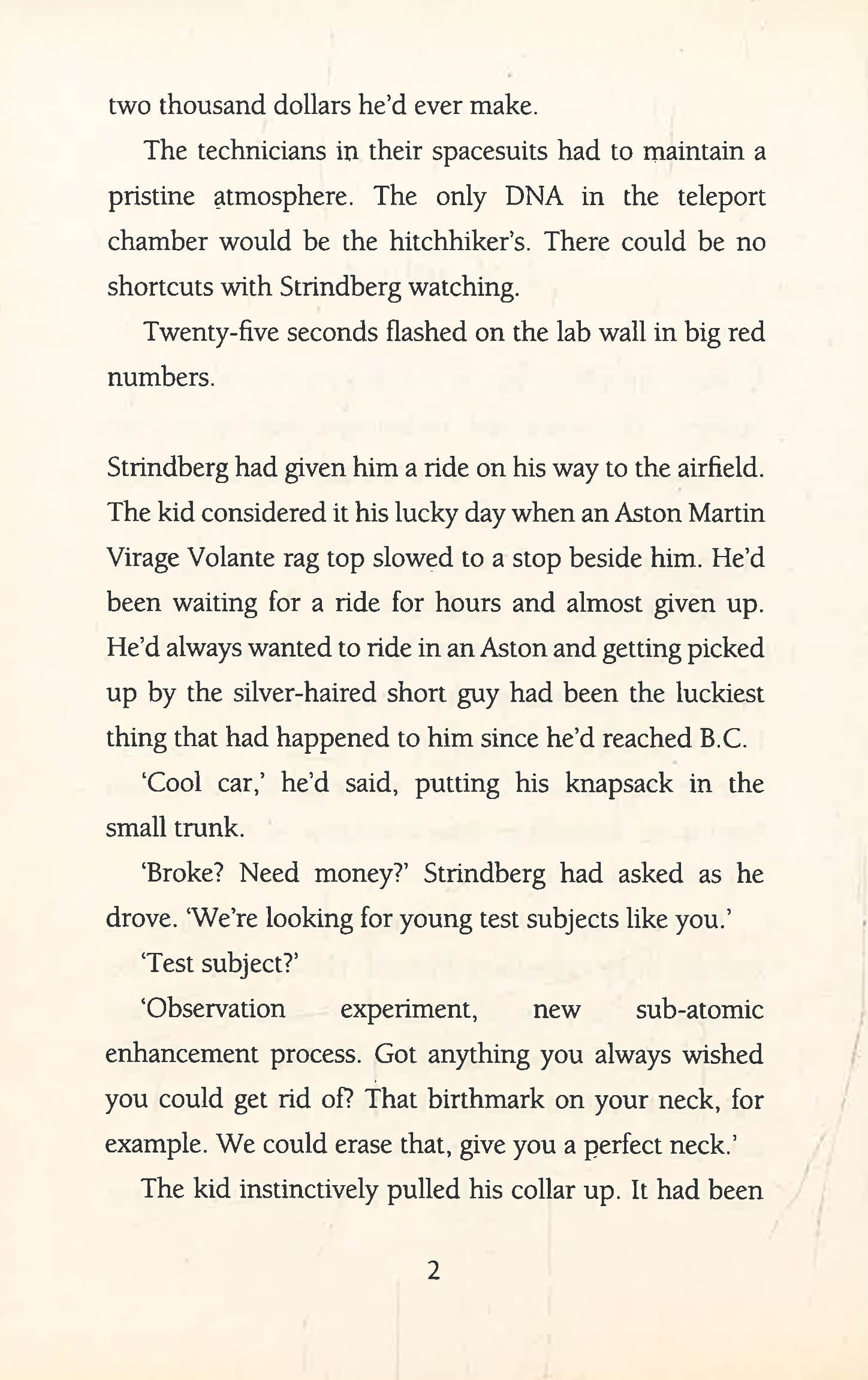 two thousand dollars he'd ever make.

The technicians in their spacesuits had to maintain a pristine atmosphere. The only DNA in the teleport chamber would be the hitchhiker's. There could be no shortcuts with Strindberg watching.

Twenty-five seconds flashed on the lab wall in big red numbers.

Strindberg had given him a ride on his way to the airfield. The kid considered it his lucky day when an Aston Martin Virage Volante rag top slowed to a stop beside him. He'd been waiting for a ride for hours and almost given up. He'd always wanted to ride in an Aston and getting picked up by the silver-haired short guy had been the luckiest thing that had happened to him since he'd reached B.C.

'Cool car,' he'd said, putting his knapsack in the small trunk.

'Broke? Need money?' Strindberg had asked as he drove. 'We're looking for young test subjects like you.'

'Test subject?'

'Observation experiment, new sub-atomic enhancement process. Got anything you always wished you could get rid of? That birthmark on your neck, for example. We could erase that, give you a perfect neck.'

The kid instinctively pulled his collar up. It had been

2